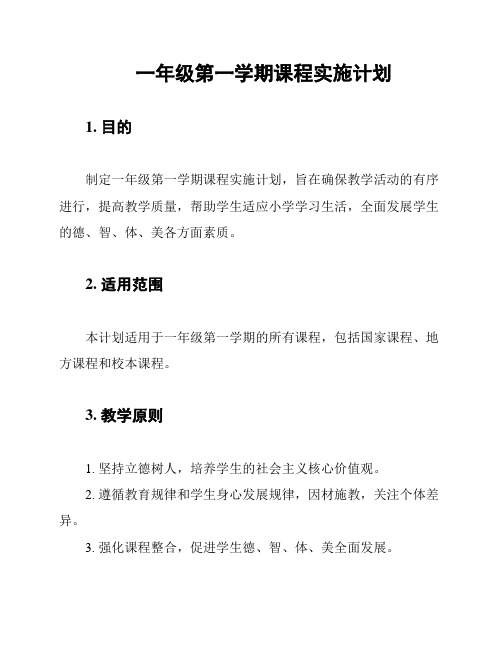 一年级第一学期课程实施计划

1. 目的

制定一年级第一学期课程实施计划，旨在确保教学活动的有序进行，提高教学质量，帮助学生适应小学学习生活，全面发展学生的德、智、体、美各方面素质。

2. 适用范围

本计划适用于一年级第一学期的所有课程，包括国家课程、地方课程和校本课程。

3. 教学原则

1. 坚持立德树人，培养学生的社会主义核心价值观。

2. 遵循教育规律和学生身心发展规律，因材施教，关注个体差异。

3. 强化课程整合，促进学生德、智、体、美全面发展。